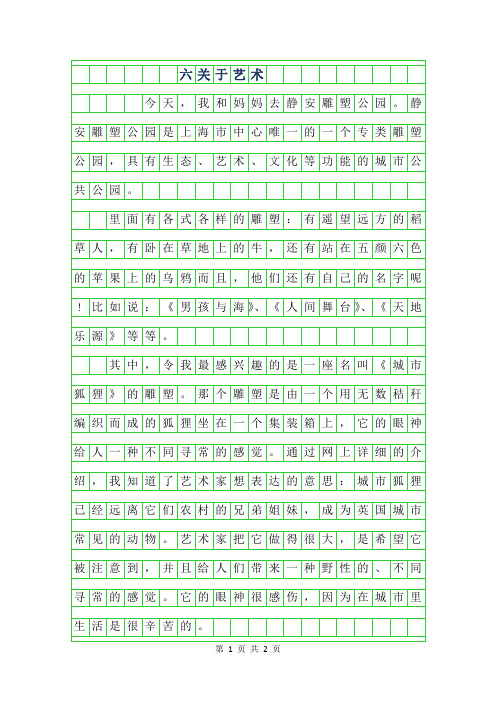 六关于艺术

今天，我和妈妈去静安雕塑公园。静安雕塑公园是上海市中心唯一的一个专类雕塑公园，具有生态、艺术、文化等功能的城市公共公园。

里面有各式各样的雕塑：有遥望远方的稻草人，有卧在草地上的牛，还有站在五颜六色的苹果上的乌鸦而且，他们还有自己的名字呢！比如说：《男孩与海》、《人间舞台》、《天地乐源》等等。

其中，令我最感兴趣的是一座名叫《城市狐狸》的雕塑。那个雕塑是由一个用无数秸秆编织而成的狐狸坐在一个集装箱上，它的眼神给人一种不同寻常的感觉。通过网上详细的介绍，我知道了艺术家想表达的意思：城市狐狸已经远离它们农村的兄弟姐妹，成为英国城市常见的动物。艺术家把它做得很大，是希望它被注意到，并且给人们带来一种野性的、不同寻常的感觉。它的眼神很感伤，因为在城市里生活是很辛苦的。

第 1 页 共 2 页